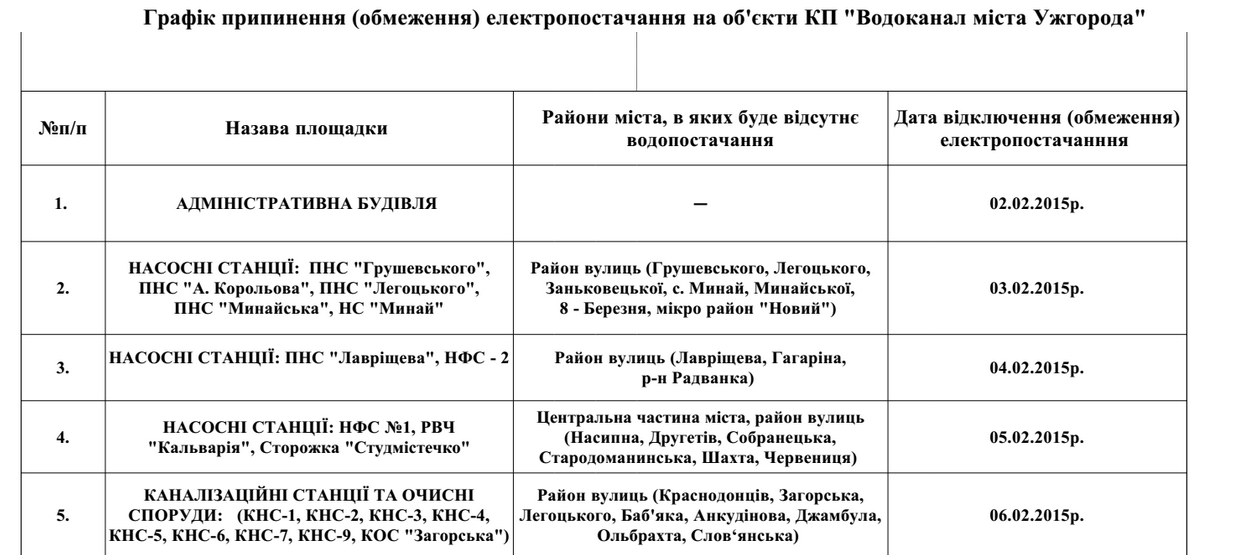 Графік припинення (обмеження) електропостачання на об'єкти КП "Водоканал міста Ужгорода"

| №п/п | Назава площадки | Райони міста, в яких буде відсутнє водопостачання | Дата відключення (обмеження) електропостачанння |
|---|---|---|---|
| 1. | АДМІНІСТРАТИВНА БУДІВЛЯ | – | 02.02.2015р. |
| 2. | НАСОСНІ СТАНЦІЇ: ПНС "Грушевського", ПНС "А. Корольова", ПНС "Легоцького", ПНС "Минайська", НС "Минай" | Район вулиць (Грушевського, Легоцького, Заньковецької, с. Минай, Минайської, 8 - Березня, мікро район "Новий") | 03.02.2015р. |
| 3. | НАСОСНІ СТАНЦІЇ: ПНС "Лавріщева", НФС - 2 | Район вулиць (Лавріщева, Гагаріна, р-н Радванка) | 04.02.2015р. |
| 4. | НАСОСНІ СТАНЦІЇ: НФС №1, РВЧ "Кальварія", Сторожка "Студмістечко" | Центральна частина міста, район вулиць (Насипна, Другетів, Собранецька, Стародоманинська, Шахта, Червениця) | 05.02.2015р. |
| 5. | КАНАЛІЗАЦІЙНІ СТАНЦІЇ ТА ОЧИСНІ СПОРУДИ: (КНС-1, КНС-2, КНС-3, КНС-4, КНС-5, КНС-6, КНС-7, КНС-9, КОС "Загорська") | Район вулиць (Краснодонців, Загорська, Легоцького, Баб'яка, Анкудінова, Джамбула, Ольбрахта, Слов'янська) | 06.02.2015р. |